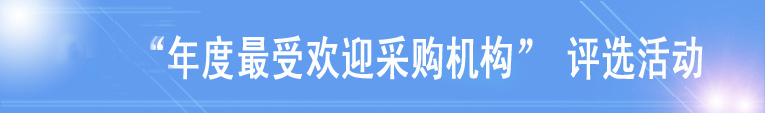 “年度最受欢迎采购机构” 评选活动